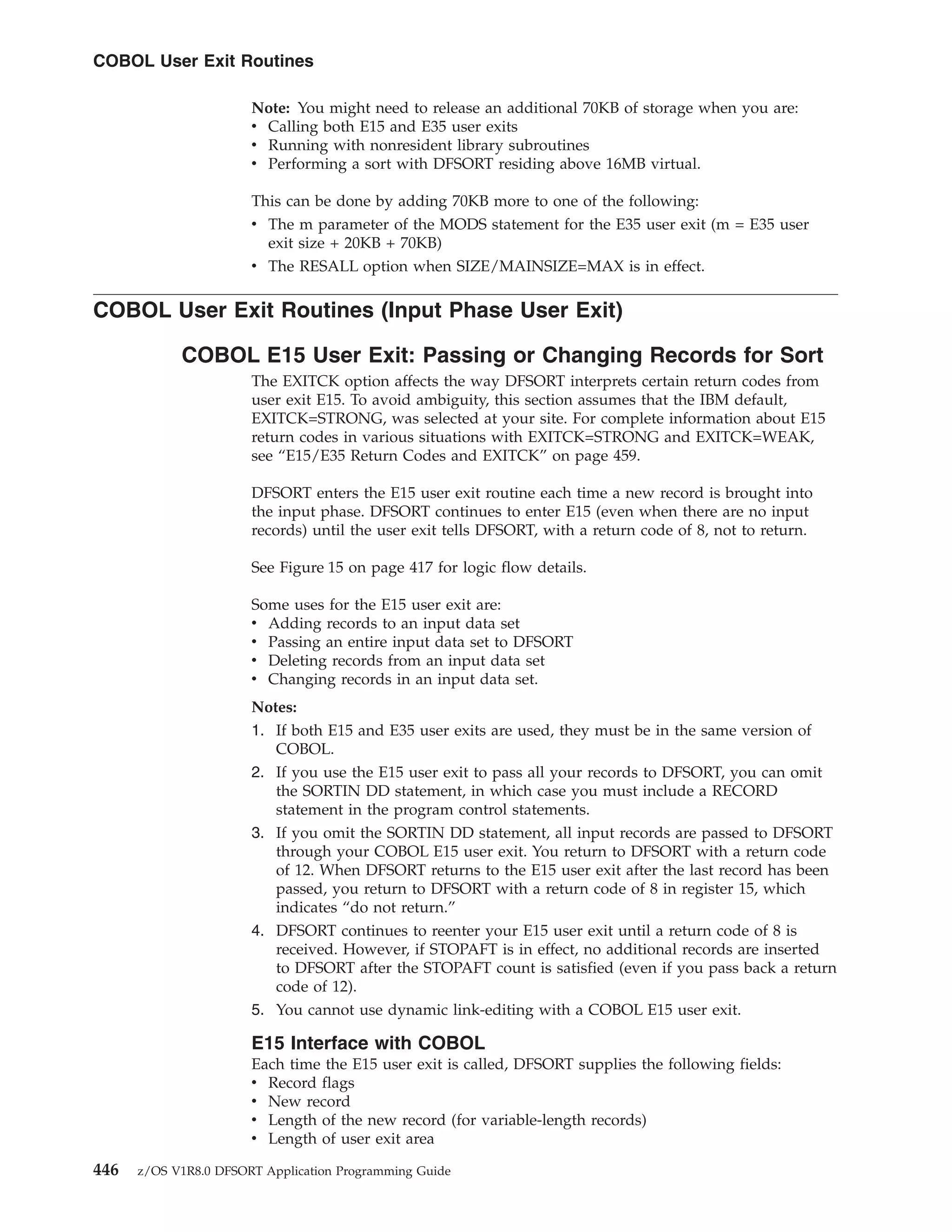 COBOL User Exit Routines

Note: You might need to release an additional 70KB of storage when you are:
• Calling both E15 and E35 user exits
• Running with nonresident library subroutines
• Performing a sort with DFSORT residing above 16MB virtual.

This can be done by adding 70KB more to one of the following:
• The m parameter of the MODS statement for the E35 user exit (m = E35 user exit size + 20KB + 70KB)
• The RESALL option when SIZE/MAINSIZE=MAX is in effect.

COBOL User Exit Routines (Input Phase User Exit)

COBOL E15 User Exit: Passing or Changing Records for Sort

The EXITCK option affects the way DFSORT interprets certain return codes from user exit E15. To avoid ambiguity, this section assumes that the IBM default, EXITCK=STRONG, was selected at your site. For complete information about E15 return codes in various situations with EXITCK=STRONG and EXITCK=WEAK, see “E15/E35 Return Codes and EXITCK” on page 459.

DFSORT enters the E15 user exit routine each time a new record is brought into the input phase. DFSORT continues to enter E15 (even when there are no input records) until the user exit tells DFSORT, with a return code of 8, not to return.

See Figure 15 on page 417 for logic flow details.

Some uses for the E15 user exit are:
• Adding records to an input data set
• Passing an entire input data set to DFSORT
• Deleting records from an input data set
• Changing records in an input data set.

Notes:
1. If both E15 and E35 user exits are used, they must be in the same version of COBOL.
2. If you use the E15 user exit to pass all your records to DFSORT, you can omit the SORTIN DD statement, in which case you must include a RECORD statement in the program control statements.
3. If you omit the SORTIN DD statement, all input records are passed to DFSORT through your COBOL E15 user exit. You return to DFSORT with a return code of 12. When DFSORT returns to the E15 user exit after the last record has been passed, you return to DFSORT with a return code of 8 in register 15, which indicates “do not return.”
4. DFSORT continues to reenter your E15 user exit until a return code of 8 is received. However, if STOPAFT is in effect, no additional records are inserted to DFSORT after the STOPAFT count is satisfied (even if you pass back a return code of 12).
5. You cannot use dynamic link-editing with a COBOL E15 user exit.

E15 Interface with COBOL

Each time the E15 user exit is called, DFSORT supplies the following fields:
• Record flags
• New record
• Length of the new record (for variable-length records)
• Length of user exit area

446 z/OS V1R8.0 DFSORT Application Programming Guide